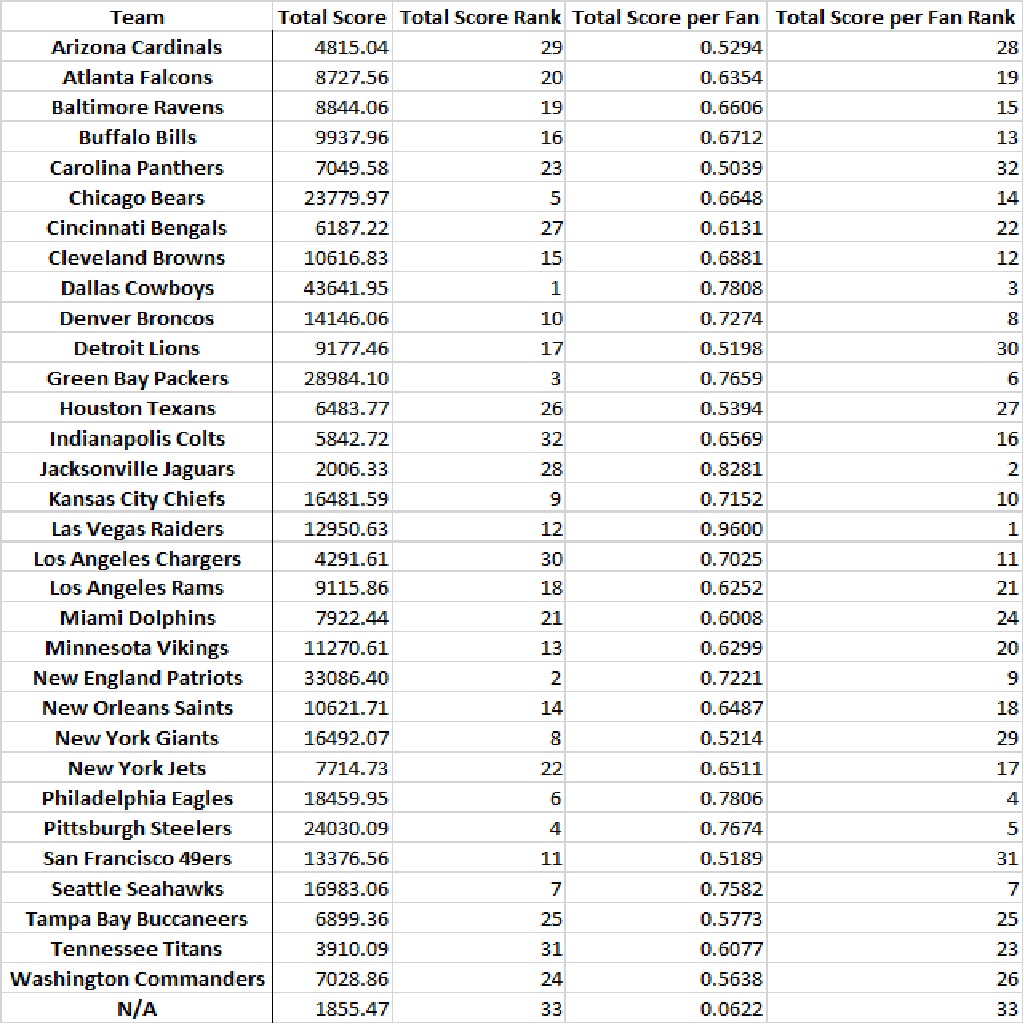 | Team | Total Score | Total Score Rank | Total Score per Fan | Total Score per Fan Rank |
|---|---|---|---|---|
| Arizona Cardinals | 4815.04 | 29 | 0.5294 | 28 |
| Atlanta Falcons | 8727.56 | 20 | 0.6354 | 19 |
| Baltimore Ravens | 8844.06 | 19 | 0.6606 | 15 |
| Buffalo Bills | 9937.96 | 16 | 0.6712 | 13 |
| Carolina Panthers | 7049.58 | 23 | 0.5039 | 32 |
| Chicago Bears | 23779.97 | 5 | 0.6648 | 14 |
| Cincinnati Bengals | 6187.22 | 27 | 0.6131 | 22 |
| Cleveland Browns | 10616.83 | 15 | 0.6881 | 12 |
| Dallas Cowboys | 43641.95 | 1 | 0.7808 | 3 |
| Denver Broncos | 14146.06 | 10 | 0.7274 | 8 |
| Detroit Lions | 9177.46 | 17 | 0.5198 | 30 |
| Green Bay Packers | 28984.10 | 3 | 0.7659 | 6 |
| Houston Texans | 6483.77 | 26 | 0.5394 | 27 |
| Indianapolis Colts | 5842.72 | 32 | 0.6569 | 16 |
| Jacksonville Jaguars | 2006.33 | 28 | 0.8281 | 2 |
| Kansas City Chiefs | 16481.59 | 9 | 0.7152 | 10 |
| Las Vegas Raiders | 12950.63 | 12 | 0.9600 | 1 |
| Los Angeles Chargers | 4291.61 | 30 | 0.7025 | 11 |
| Los Angeles Rams | 9115.86 | 18 | 0.6252 | 21 |
| Miami Dolphins | 7922.44 | 21 | 0.6008 | 24 |
| Minnesota Vikings | 11270.61 | 13 | 0.6299 | 20 |
| New England Patriots | 33086.40 | 2 | 0.7221 | 9 |
| New Orleans Saints | 10621.71 | 14 | 0.6487 | 18 |
| New York Giants | 16492.07 | 8 | 0.5214 | 29 |
| New York Jets | 7714.73 | 22 | 0.6511 | 17 |
| Philadelphia Eagles | 18459.95 | 6 | 0.7806 | 4 |
| Pittsburgh Steelers | 24030.09 | 4 | 0.7674 | 5 |
| San Francisco 49ers | 13376.56 | 11 | 0.5189 | 31 |
| Seattle Seahawks | 16983.06 | 7 | 0.7582 | 7 |
| Tampa Bay Buccaneers | 6899.36 | 25 | 0.5773 | 25 |
| Tennessee Titans | 3910.09 | 31 | 0.6077 | 23 |
| Washington Commanders | 7028.86 | 24 | 0.5638 | 26 |
| N/A | 1855.47 | 33 | 0.0622 | 33 |